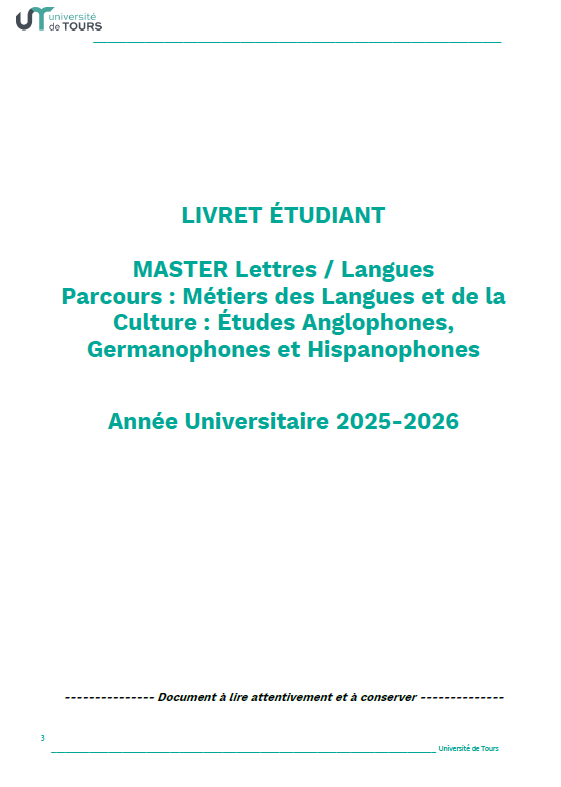 université de TOURS

LIVRET ÉTUDIANT

MASTER Lettres / Langues
Parcours : Métiers des Langues et de la Culture : Études Anglophones, Germanophones et Hispanophones

Année Universitaire 2025-2026

--------------- Document à lire attentivement et à conserver --------------

3

Université de Tours